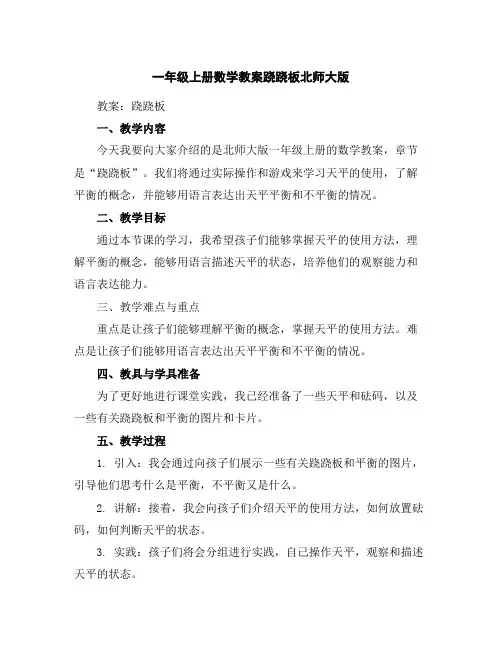 一年级上册数学教案跷跷板北师大版

教案：跷跷板

一、教学内容

今天我要向大家介绍的是北师大版一年级上册的数学教案，章节是“跷跷板”。我们将通过实际操作和游戏来学习天平的使用，了解平衡的概念，并能够用语言表达出天平平衡和不平衡的情况。

二、教学目标

通过本节课的学习，我希望孩子们能够掌握天平的使用方法，理解平衡的概念，能够用语言描述天平的状态，培养他们的观察能力和语言表达能力。

三、教学难点与重点

重点是让孩子们能够理解平衡的概念，掌握天平的使用方法。难点是让孩子们能够用语言表达出天平平衡和不平衡的情况。

四、教具与学具准备

为了更好地进行课堂实践，我已经准备了一些天平和砝码，以及一些有关跷跷板和平衡的图片和卡片。

五、教学过程

1. 引入：我会通过向孩子们展示一些有关跷跷板和平衡的图片，引导他们思考什么是平衡，不平衡又是什么。

2. 讲解：接着，我会向孩子们介绍天平的使用方法，如何放置砝码，如何判断天平的状态。

3. 实践：孩子们将会分组进行实践，自己操作天平，观察和描述天平的状态。